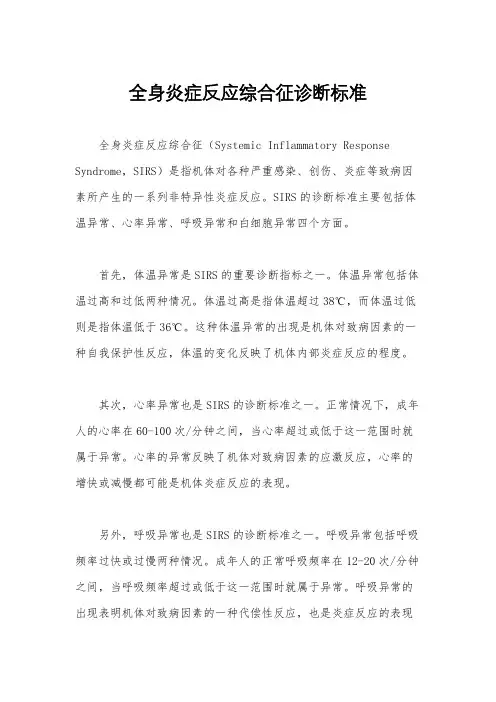 全身炎症反应综合征诊断标准

全身炎症反应综合征（Systemic Inflammatory Response Syndrome，SIRS）是指机体对各种严重感染、创伤、炎症等致病因素所产生的一系列非特异性炎症反应。SIRS 的诊断标准主要包括体温异常、心率异常、呼吸异常和白细胞异常四个方面。

首先，体温异常是 SIRS 的重要诊断指标之一。体温异常包括体温过高和过低两种情况。体温过高是指体温超过 38℃，而体温过低则是指体温低于 36℃。这种体温异常的出现是机体对致病因素的一种自我保护性反应，体温的变化反映了机体内部炎症反应的程度。

其次，心率异常也是 SIRS 的诊断标准之一。正常情况下，成年人的心率在 60-100 次/分钟之间，当心率超过或低于这一范围时就属于异常。心率的异常反映了机体对致病因素的应激反应，心率的增快或减慢都可能是机体炎症反应的表现。

另外，呼吸异常也是 SIRS 的诊断标准之一。呼吸异常包括呼吸频率过快或过慢两种情况。成年人的正常呼吸频率在 12-20 次/分钟之间，当呼吸频率超过或低于这一范围时就属于异常。呼吸异常的出现表明机体对致病因素的一种代偿性反应，也是炎症反应的表现